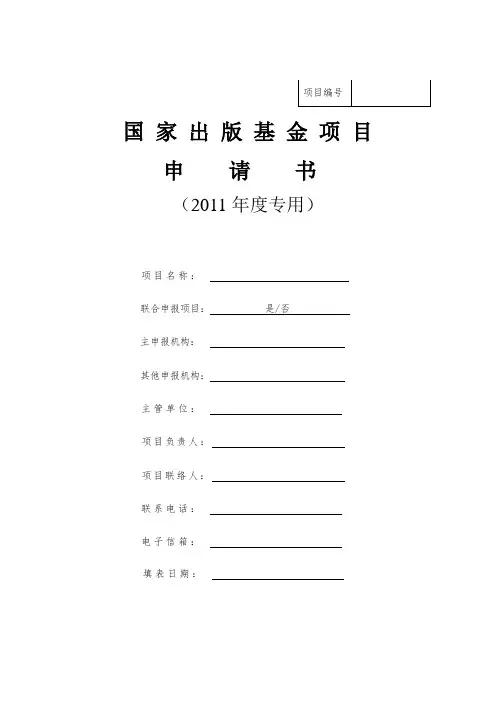 项目编号 ____

国家出版基金项目

申请书

（2011年度专用）

项目名称：____

联合申报项目：是/否

主申报机构：____

其他申报机构：____

主管单位：____

项目负责人：____

项目联络人：____

联系电话：____

电子信箱：____

填表日期：____